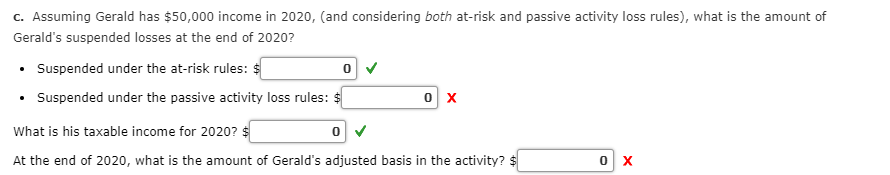 c. Assuming Gerald has \$50,000 income in 2020, (and considering both at-risk and passive activity loss rules), what is the amount of Gerald's suspended losses at the end of 2020?

• Suspended under the at-risk rules: \$ 0 ✓

• Suspended under the passive activity loss rules: \$ 0 ✗

What is his taxable income for 2020? \$ 0 ✓

At the end of 2020, what is the amount of Gerald's adjusted basis in the activity? \$ 0 ✗